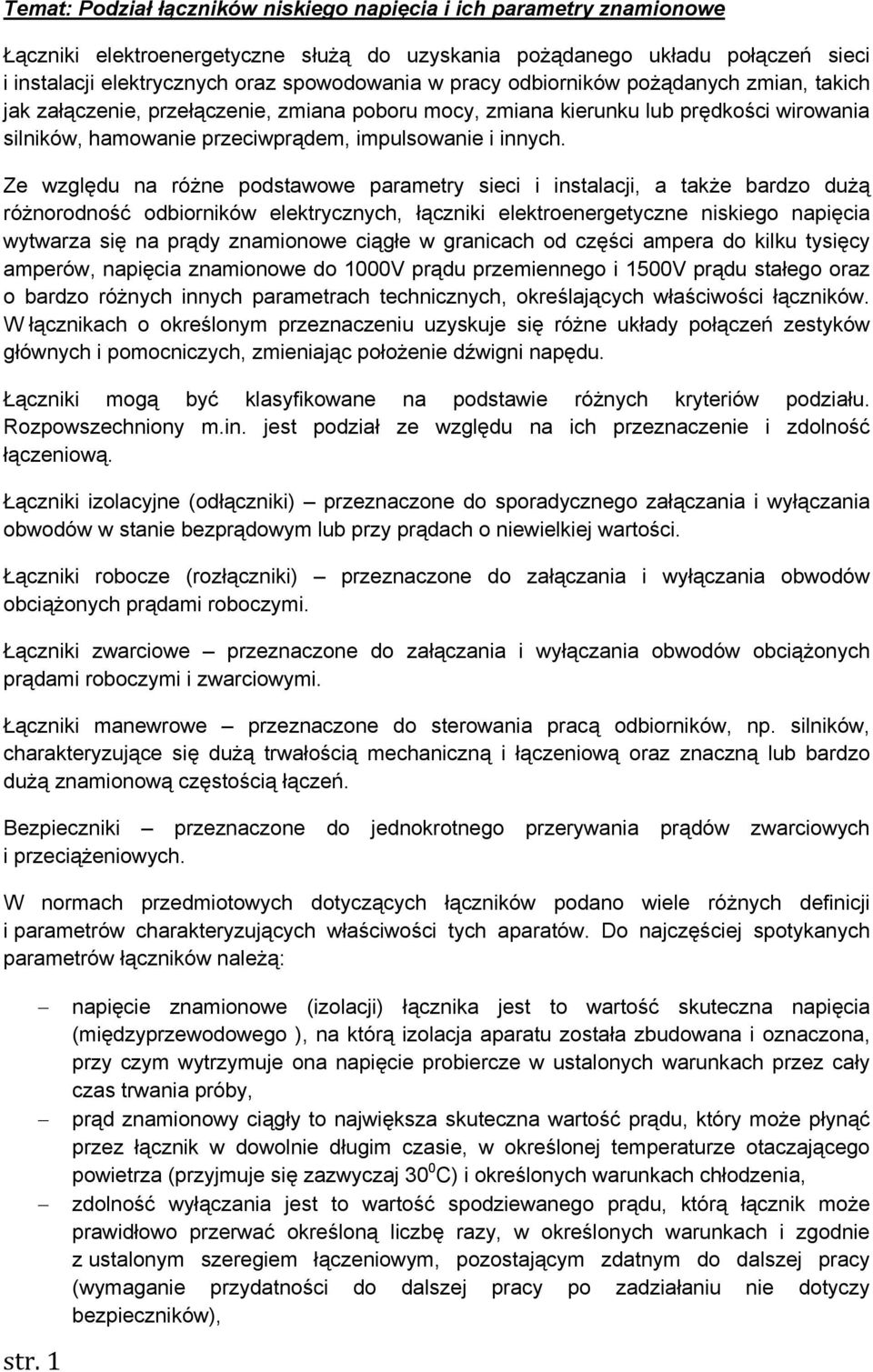 Temat: Podział łączników niskiego napięcia i ich parametry znamionowe

Łączniki elektroenergetyczne służą do uzyskania pożądanego układu połączeń sieci i instalacji elektrycznych oraz spowodowania w pracy odbiorników pożądanych zmian, takich jak załączenie, przełączenie, zmiana poboru mocy, zmiana kierunku lub prędkości wirowania silników, hamowanie przeciwprądem, impulsowanie i innych.

Ze względu na różne podstawowe parametry sieci i instalacji, a także bardzo dużą różnorodność odbiorników elektrycznych, łączniki elektroenergetyczne niskiego napięcia wytwarza się na prądy znamionowe ciągłe w granicach od części ampera do kilku tysięcy amperów, napięcia znamionowe do 1000V prądu przemiennego i 1500V prądu stałego oraz o bardzo różnych innych parametrach technicznych, określających właściwości łączników. W łącznikach o określonym przeznaczeniu uzyskuje się różne układy połączeń zestyków głównych i pomocniczych, zmieniając położenie dźwigni napędu.

Łączniki mogą być klasyfikowane na podstawie różnych kryteriów podziału. Rozpowszechniony m.in. jest podział ze względu na ich przeznaczenie i zdolność łączeniową.

Łączniki izolacyjne (odłączniki) – przeznaczone do sporadycznego załączania i wyłączania obwodów w stanie bezprądowym lub przy prądach o niewielkiej wartości.

Łączniki robocze (rozłączniki) – przeznaczone do załączania i wyłączania obwodów obciążonych prądami roboczymi.

Łączniki zwarciowe – przeznaczone do załączania i wyłączania obwodów obciążonych prądami roboczymi i zwarciowymi.

Łączniki manewrowe – przeznaczone do sterowania pracą odbiorników, np. silników, charakteryzujące się dużą trwałością mechaniczną i łączeniową oraz znaczną lub bardzo dużą znamionową częstością łączeń.

Bezpieczniki – przeznaczone do jednokrotnego przerywania prądów zwarciowych i przeciążeniowych.

W normach przedmiotowych dotyczących łączników podano wiele różnych definicji i parametrów charakteryzujących właściwości tych aparatów. Do najczęściej spotykanych parametrów łączników należą:

– napięcie znamionowe (izolacji) łącznika jest to wartość skuteczna napięcia (międzyprzewodowego ), na którą izolacja aparatu została zbudowana i oznaczona, przy czym wytrzymuje ona napięcie probiercze w ustalonych warunkach przez cały czas trwania próby,
– prąd znamionowy ciągły to największa skuteczna wartość prądu, który może płynąć przez łącznik w dowolnie długim czasie, w określonej temperaturze otaczającego powietrza (przyjmuje się zazwyczaj $30^0$C) i określonych warunkach chłodzenia,
– zdolność wyłączania jest to wartość spodziewanego prądu, którą łącznik może prawidłowo przerwać określoną liczbę razy, w określonych warunkach i zgodnie z ustalonym szeregiem łączeniowym, pozostającym zdatnym do dalszej pracy (wymaganie przydatności do dalszej pracy po zadziałaniu nie dotyczy bezpieczników),

str. 1